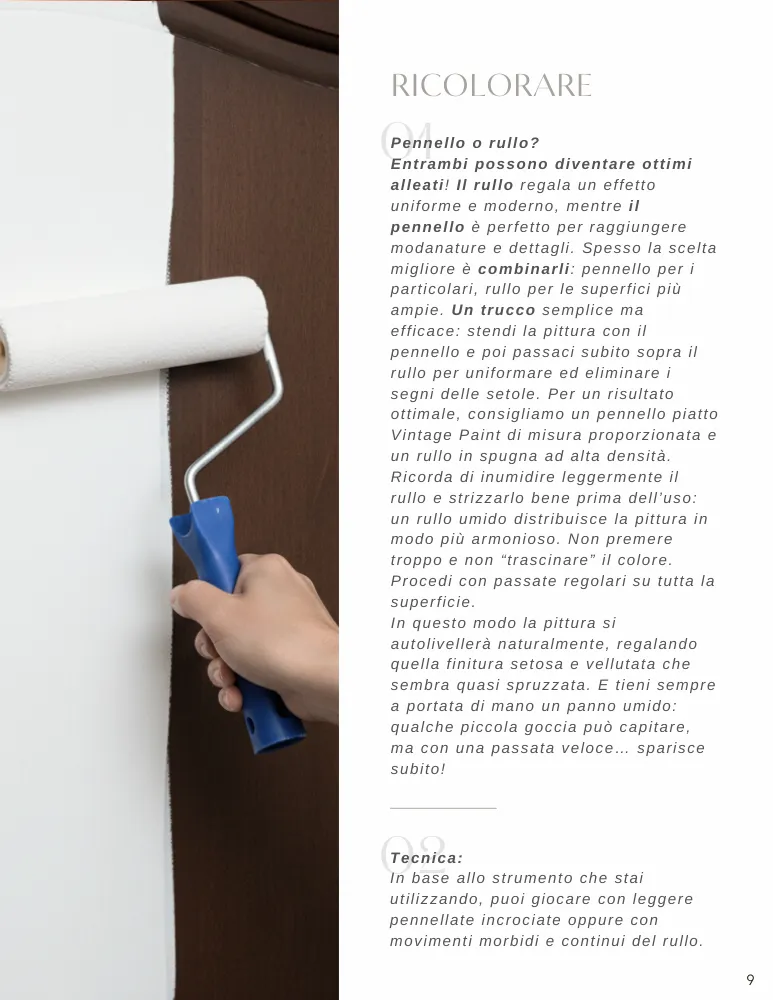 RICOLORARE

01

Pennello o rullo?
Entrambi possono diventare ottimi alleati! Il rullo regala un effetto uniforme e moderno, mentre il pennello è perfetto per raggiungere modanature e dettagli. Spesso la scelta migliore è combinarli: pennello per i particolari, rullo per le superfici più ampie. Un trucco semplice ma efficace: stendi la pittura con il pennello e poi passaci subito sopra il rullo per uniformare ed eliminare i segni delle setole. Per un risultato ottimale, consigliamo un pennello piatto Vintage Paint di misura proporzionata e un rullo in spugna ad alta densità. Ricorda di inumidire leggermente il rullo e strizzarlo bene prima dell'uso: un rullo umido distribuisce la pittura in modo più armonioso. Non premere troppo e non "trascinare" il colore. Procedi con passate regolari su tutta la superficie.
In questo modo la pittura si autolivellerà naturalmente, regalando quella finitura setosa e vellutata che sembra quasi spruzzata. E tieni sempre a portata di mano un panno umido: qualche piccola goccia può capitare, ma con una passata veloce… sparisce subito!

02

Tecnica:
In base allo strumento che stai utilizzando, puoi giocare con leggere pennellate incrociate oppure con movimenti morbidi e continui del rullo.

9